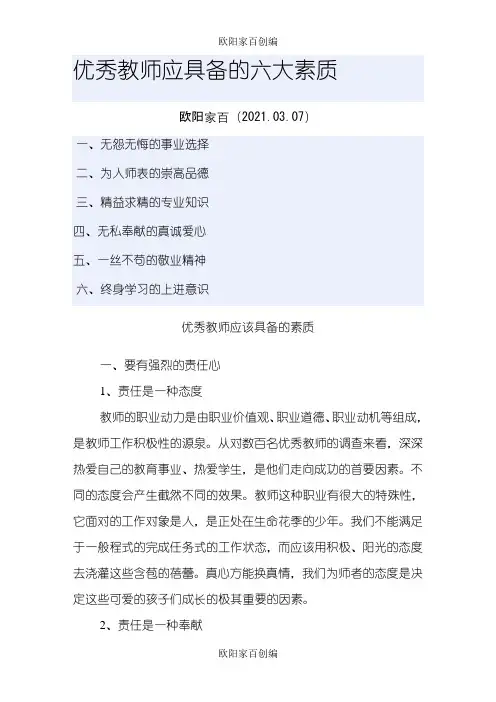 欧阳家百创编

优秀教师应具备的六大素质

欧阳家百（2021.03.07）

一、无怨无悔的事业选择

二、为人师表的崇高品德

三、精益求精的专业知识

四、无私奉献的真诚爱心

五、一丝不苟的敬业精神

六、终身学习的上进意识

优秀教师应该具备的素质

一、要有强烈的责任心

1、责任是一种态度

教师的职业动力是由职业价值观、职业道德、职业动机等组成，是教师工作积极性的源泉。从对数百名优秀教师的调查来看，深深热爱自己的教育事业、热爱学生，是他们走向成功的首要因素。不同的态度会产生截然不同的效果。教师这种职业有很大的特殊性，它面对的工作对象是人，是正处在生命花季的少年。我们不能满足于一般程式的完成任务式的工作状态，而应该用积极、阳光的态度去浇灌这些含苞的蓓蕾。真心方能换真情，我们为师者的态度是决定这些可爱的孩子们成长的极其重要的因素。

2、责任是一种奉献

欧阳家百创编